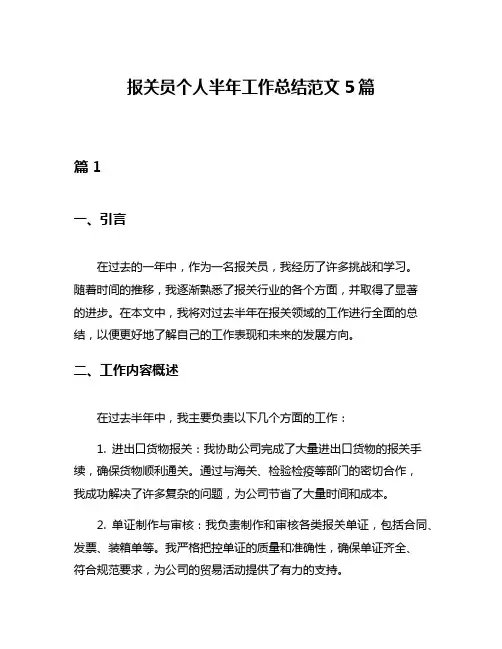 报关员个人半年工作总结范文 5 篇

篇 1

一、引言

在过去的一年中，作为一名报关员，我经历了许多挑战和学习。随着时间的推移，我逐渐熟悉了报关行业的各个方面，并取得了显著的进步。在本文中，我将对过去半年在报关领域的工作进行全面的总结，以便更好地了解自己的工作表现和未来的发展方向。

二、工作内容概述

在过去半年中，我主要负责以下几个方面的工作：

1. 进出口货物报关：我协助公司完成了大量进出口货物的报关手续，确保货物顺利通关。通过与海关、检验检疫等部门的密切合作，我成功解决了许多复杂的问题，为公司节省了大量时间和成本。

2. 单证制作与审核：我负责制作和审核各类报关单证，包括合同、发票、装箱单等。我严格把控单证的质量和准确性，确保单证齐全、符合规范要求，为公司的贸易活动提供了有力的支持。